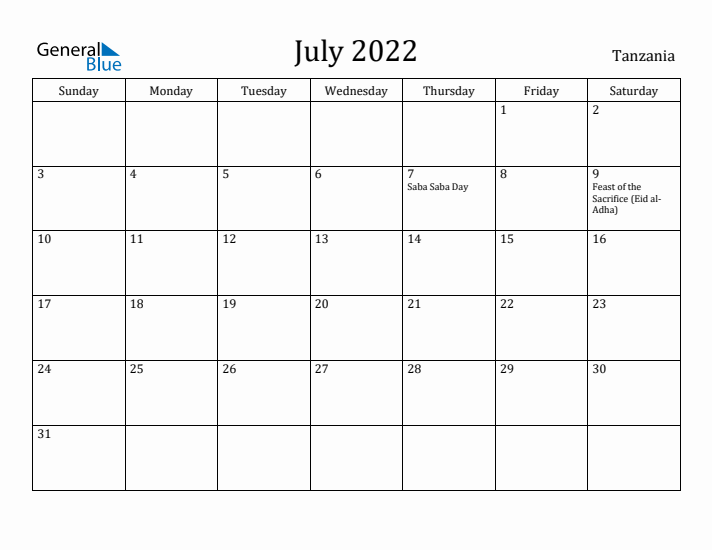 General Blue

July 2022

Tanzania

| Sunday | Monday | Tuesday | Wednesday | Thursday | Friday | Saturday |
|---|---|---|---|---|---|---|
| | | | | | 1 | 2 |
| 3 | 4 | 5 | 6 | 7 Saba Saba Day | 8 | 9 Feast of the Sacrifice (Eid al-Adha) |
| 10 | 11 | 12 | 13 | 14 | 15 | 16 |
| 17 | 18 | 19 | 20 | 21 | 22 | 23 |
| 24 | 25 | 26 | 27 | 28 | 29 | 30 |
| 31 | | | | | | |